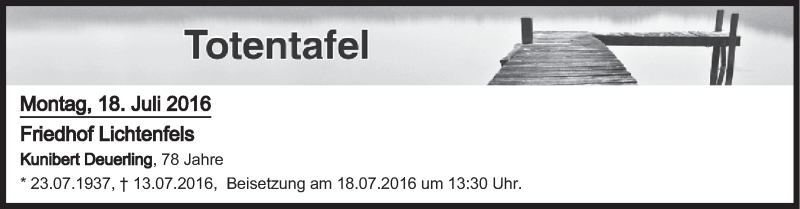 Totentafel

Montag, 18. Juli 2016

Friedhof Lichtenfels

Kunibert Deuerling, 78 Jahre

* 23.07.1937, † 13.07.2016, Beisetzung am 18.07.2016 um 13:30 Uhr.